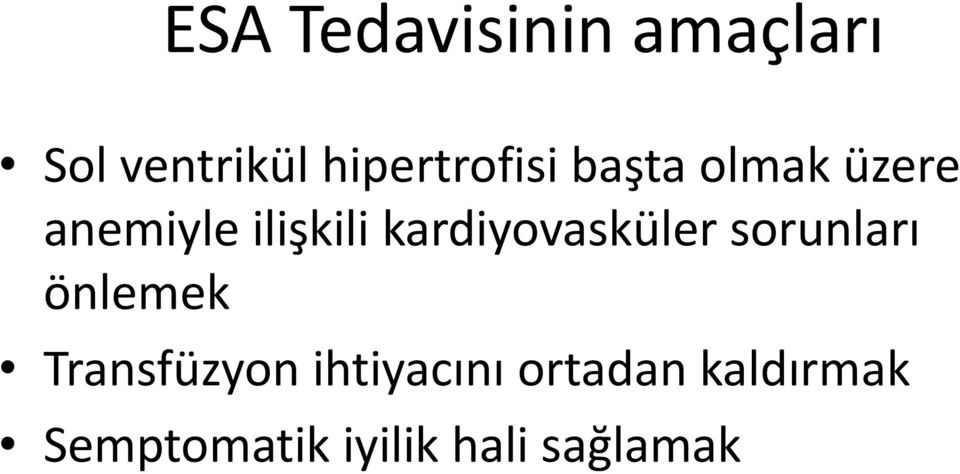 ESA Tedavisinin amaçları

• Sol ventrikül hipertrofisi başta olmak üzere anemiyle ilişkili kardiyovasküler sorunları önlemek
• Transfüzyon ihtiyacını ortadan kaldırmak
• Semptomatik iyilik hali sağlamak